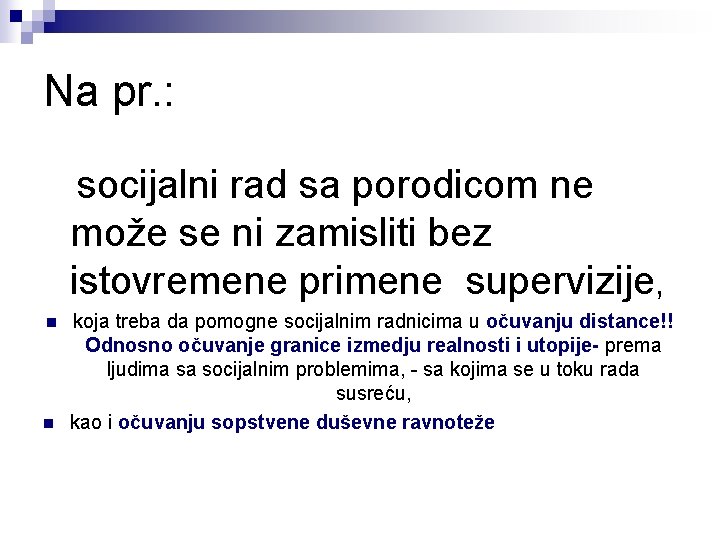 Na pr.:

socijalni rad sa porodicom ne može se ni zamisliti bez istovremene primene supervizije,

• koja treba da pomogne socijalnim radnicima u očuvanju distance!! Odnosno očuvanje granice izmedju realnosti i utopije- prema ljudima sa socijalnim problemima, - sa kojima se u toku rada susreću,

• kao i očuvanju sopstvene duševne ravnoteže